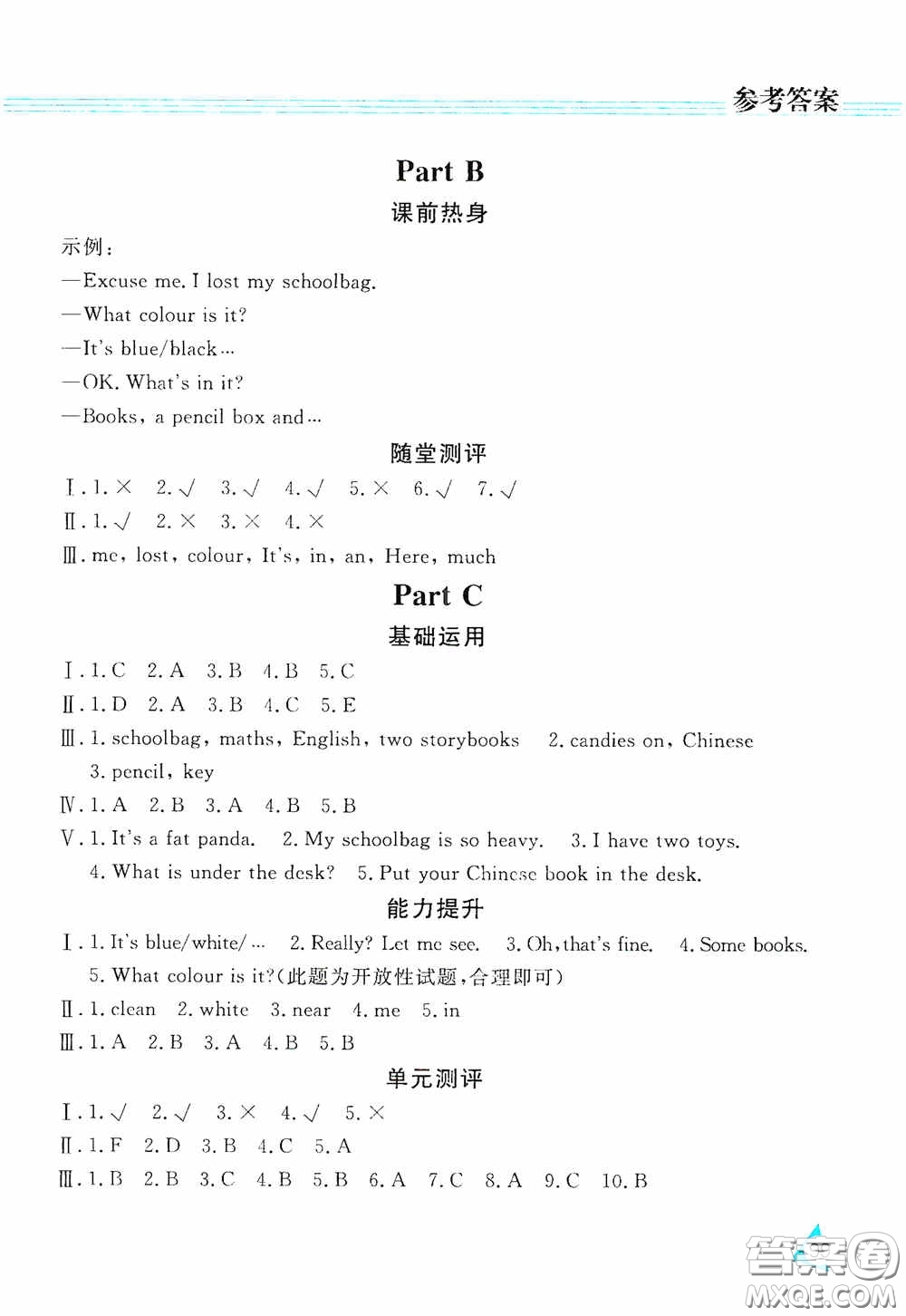 参考答案

Part B

课前热身

示例：

—Excuse me. I lost my schoolbag.

—What colour is it?

—It's blue/black…

—OK. What's in it?

—Books, a pencil box and…

随堂测评

Ⅰ. 1. × 2. √ 3. √ 4. √ 5. × 6. √ 7. √

Ⅱ. 1. √ 2. × 3. × 4. ×

Ⅲ. me, lost, colour, It's, in, an, Here, much

Part C

基础运用

Ⅰ. 1. C 2. A 3. B 4. B 5. C

Ⅱ. 1. D 2. A 3. B 4. C 5. E

Ⅲ. 1. schoolbag, maths, English, two storybooks 2. candies on, Chinese 3. pencil, key

Ⅳ. 1. A 2. B 3. A 4. B 5. B

Ⅴ. 1. It's a fat panda. 2. My schoolbag is so heavy. 3. I have two toys. 4. What is under the desk? 5. Put your Chinese book in the desk.

能力提升

Ⅰ. 1. It's blue/white/… 2. Really? Let me see. 3. Oh, that's fine. 4. Some books. 5. What colour is it?(此题为开放性试题,合理即可)

Ⅱ. 1. clean 2. white 3. near 4. me 5. in

Ⅲ. 1. A 2. B 3. A 4. B 5. B

单元测评

Ⅰ. 1. √ 2. √ 3. × 4. √ 5. ×

Ⅱ. 1. F 2. D 3. B 4. C 5. A

Ⅲ. 1. B 2. B 3. C 4. B 5. B 6. A 7. C 8. A 9. C 10. B

答案圈 MXQE.COM